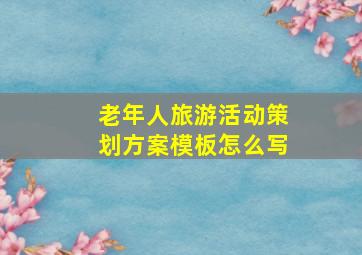 老年人旅游活动策划方案模板怎么写